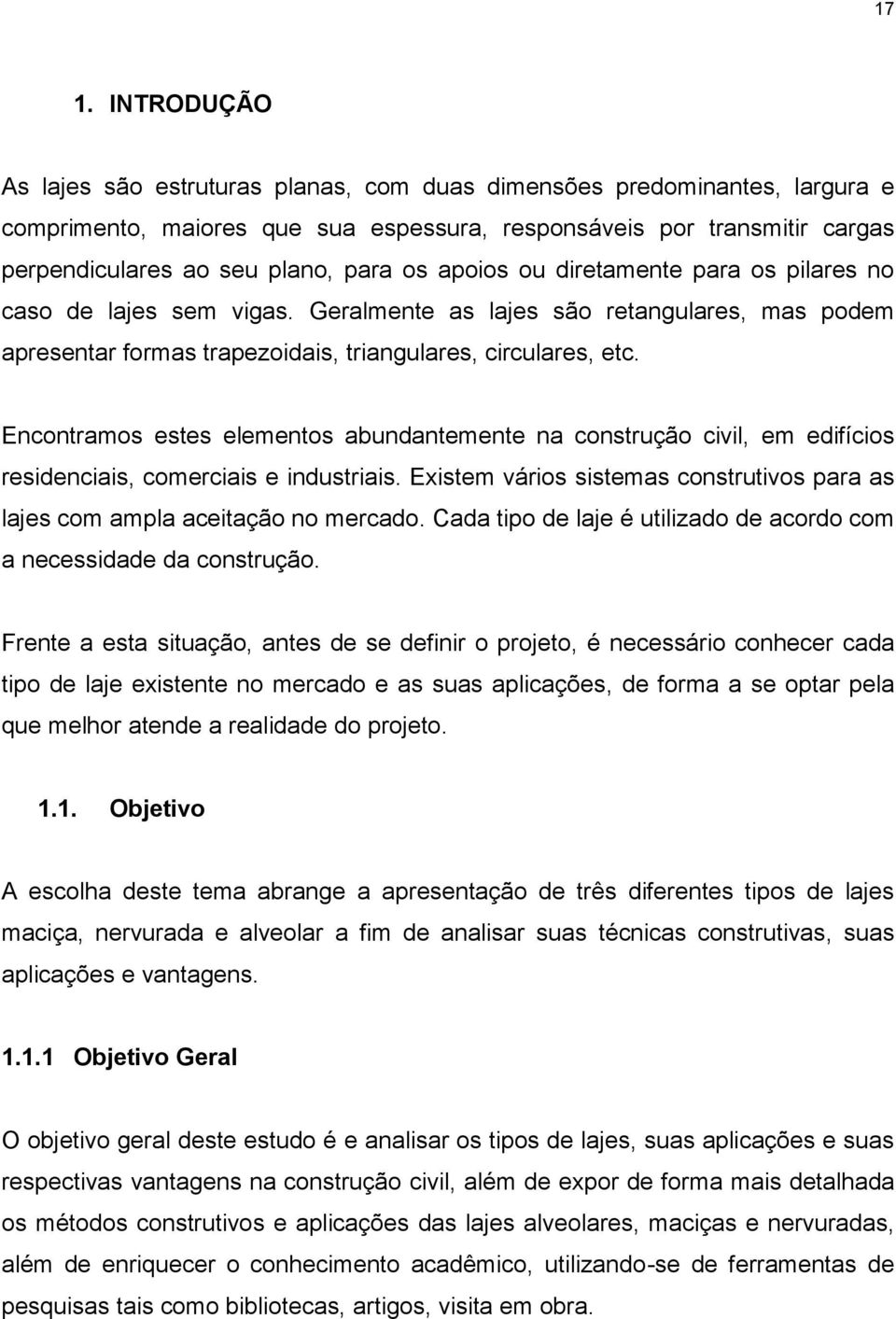 17

1. INTRODUÇÃO

As lajes são estruturas planas, com duas dimensões predominantes, largura e comprimento, maiores que sua espessura, responsáveis por transmitir cargas perpendiculares ao seu plano, para os apoios ou diretamente para os pilares no caso de lajes sem vigas. Geralmente as lajes são retangulares, mas podem apresentar formas trapezoidais, triangulares, circulares, etc.

Encontramos estes elementos abundantemente na construção civil, em edifícios residenciais, comerciais e industriais. Existem vários sistemas construtivos para as lajes com ampla aceitação no mercado. Cada tipo de laje é utilizado de acordo com a necessidade da construção.

Frente a esta situação, antes de se definir o projeto, é necessário conhecer cada tipo de laje existente no mercado e as suas aplicações, de forma a se optar pela que melhor atende a realidade do projeto.

1.1. Objetivo

A escolha deste tema abrange a apresentação de três diferentes tipos de lajes maciça, nervurada e alveolar a fim de analisar suas técnicas construtivas, suas aplicações e vantagens.

1.1.1 Objetivo Geral

O objetivo geral deste estudo é e analisar os tipos de lajes, suas aplicações e suas respectivas vantagens na construção civil, além de expor de forma mais detalhada os métodos construtivos e aplicações das lajes alveolares, maciças e nervuradas, além de enriquecer o conhecimento acadêmico, utilizando-se de ferramentas de pesquisas tais como bibliotecas, artigos, visita em obra.